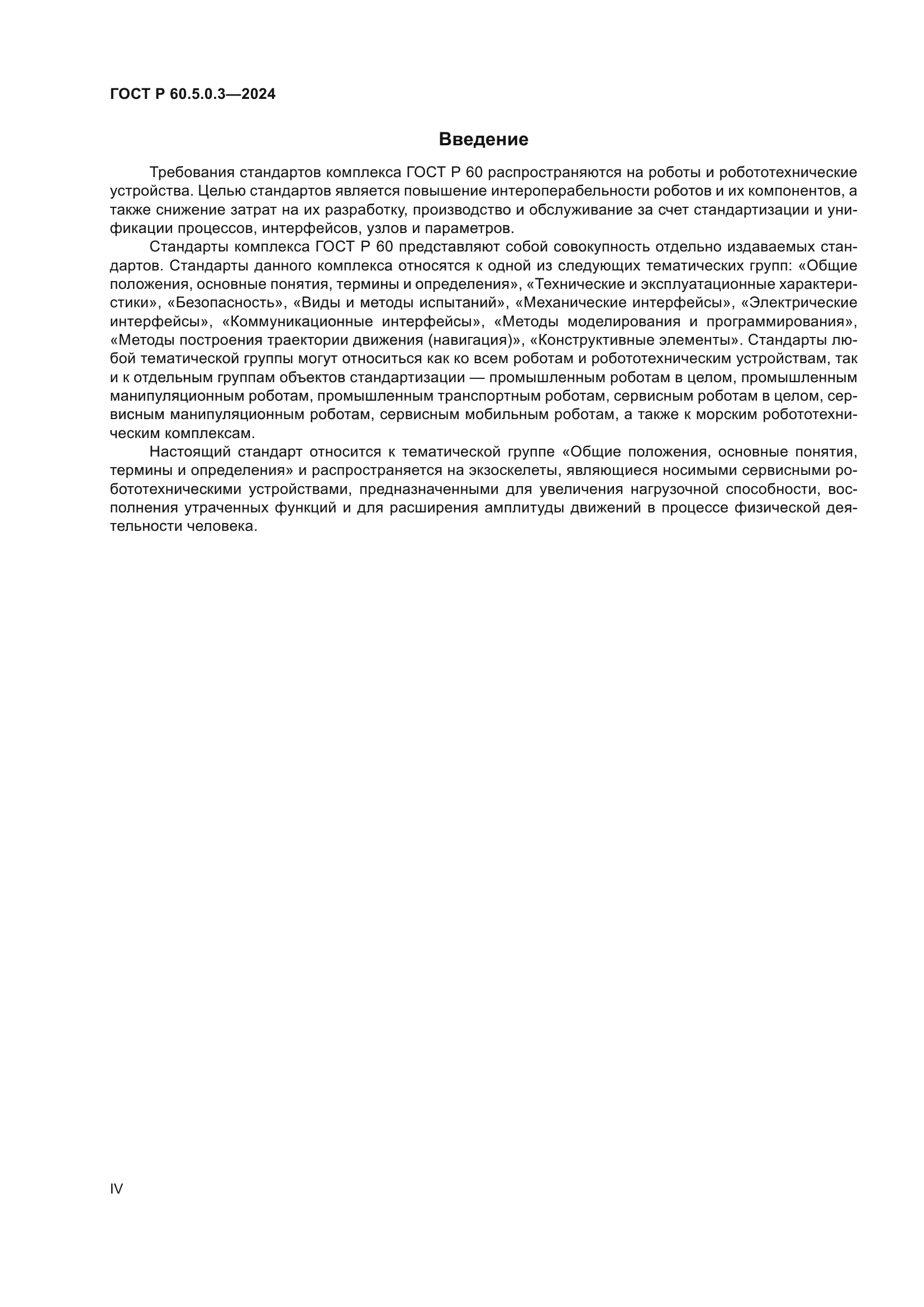 ГОСТ Р 60.5.0.3—2024

Введение

Требования стандартов комплекса ГОСТ Р 60 распространяются на роботы и робототехнические устройства. Целью стандартов является повышение интероперабельности роботов и их компонентов, а также снижение затрат на их разработку, производство и обслуживание за счет стандартизации и унификации процессов, интерфейсов, узлов и параметров.

Стандарты комплекса ГОСТ Р 60 представляют собой совокупность отдельно издаваемых стандартов. Стандарты данного комплекса относятся к одной из следующих тематических групп: «Общие положения, основные понятия, термины и определения», «Технические и эксплуатационные характеристики», «Безопасность», «Виды и методы испытаний», «Механические интерфейсы», «Электрические интерфейсы», «Коммуникационные интерфейсы», «Методы моделирования и программирования», «Методы построения траектории движения (навигация)», «Конструктивные элементы». Стандарты любой тематической группы могут относиться как ко всем роботам и робототехническим устройствам, так и к отдельным группам объектов стандартизации — промышленным роботам в целом, промышленным манипуляционным роботам, промышленным транспортным роботам, сервисным роботам в целом, сервисным манипуляционным роботам, сервисным мобильным роботам, а также к морским робототехническим комплексам.

Настоящий стандарт относится к тематической группе «Общие положения, основные понятия, термины и определения» и распространяется на экзоскелеты, являющиеся носимыми сервисными робототехническими устройствами, предназначенными для увеличения нагрузочной способности, восполнения утраченных функций и для расширения амплитуды движений в процессе физической деятельности человека.

IV